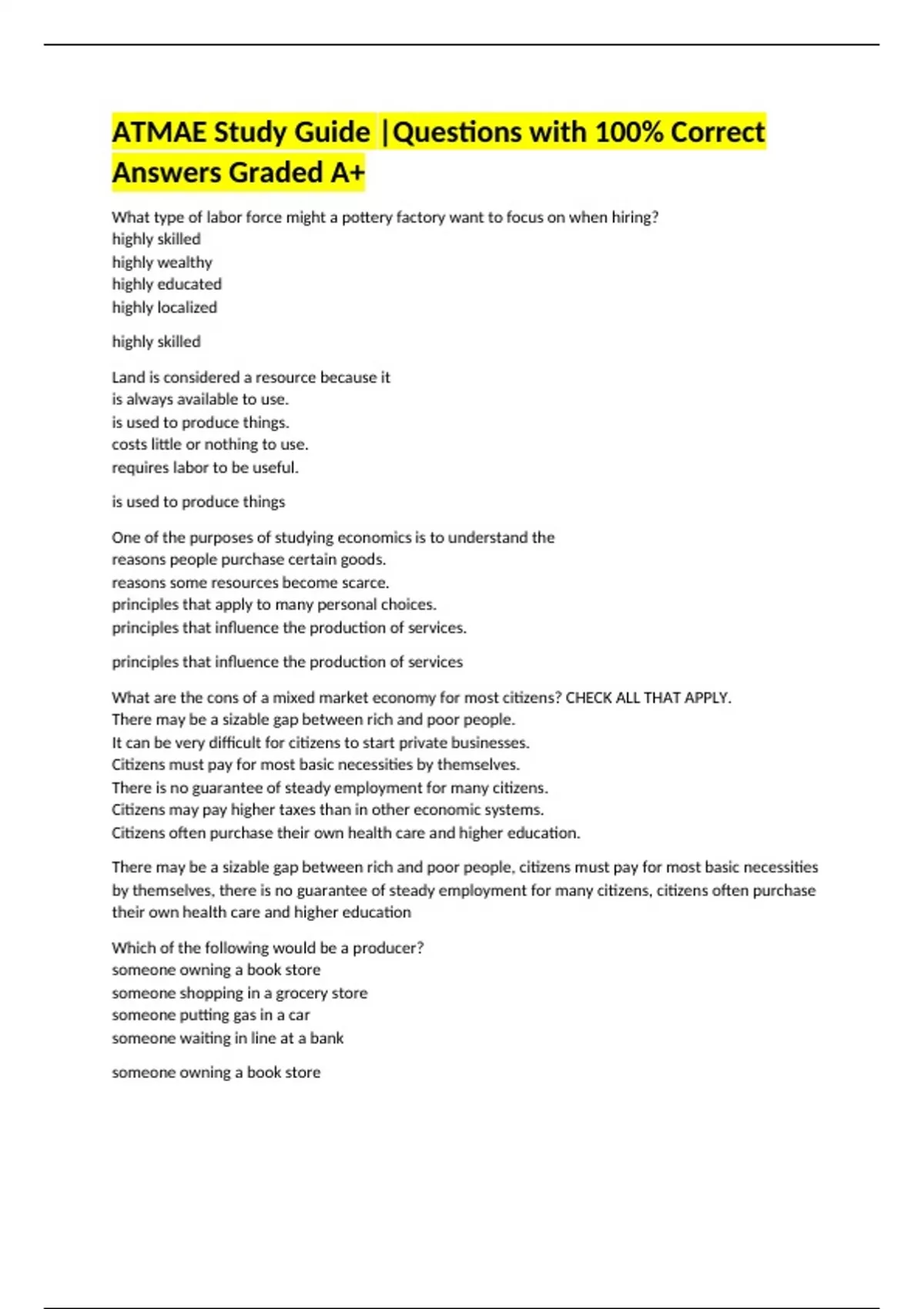 ATMAE Study Guide |Questions with 100% Correct Answers Graded A+

What type of labor force might a pottery factory want to focus on when hiring?
highly skilled
highly wealthy
highly educated
highly localized

highly skilled

Land is considered a resource because it
is always available to use.
is used to produce things.
costs little or nothing to use.
requires labor to be useful.

is used to produce things

One of the purposes of studying economics is to understand the
reasons people purchase certain goods.
reasons some resources become scarce.
principles that apply to many personal choices.
principles that influence the production of services.

principles that influence the production of services

What are the cons of a mixed market economy for most citizens? CHECK ALL THAT APPLY.
There may be a sizable gap between rich and poor people.
It can be very difficult for citizens to start private businesses.
Citizens must pay for most basic necessities by themselves.
There is no guarantee of steady employment for many citizens.
Citizens may pay higher taxes than in other economic systems.
Citizens often purchase their own health care and higher education.

There may be a sizable gap between rich and poor people, citizens must pay for most basic necessities by themselves, there is no guarantee of steady employment for many citizens, citizens often purchase their own health care and higher education

Which of the following would be a producer?
someone owning a book store
someone shopping in a grocery store
someone putting gas in a car
someone waiting in line at a bank

someone owning a book store